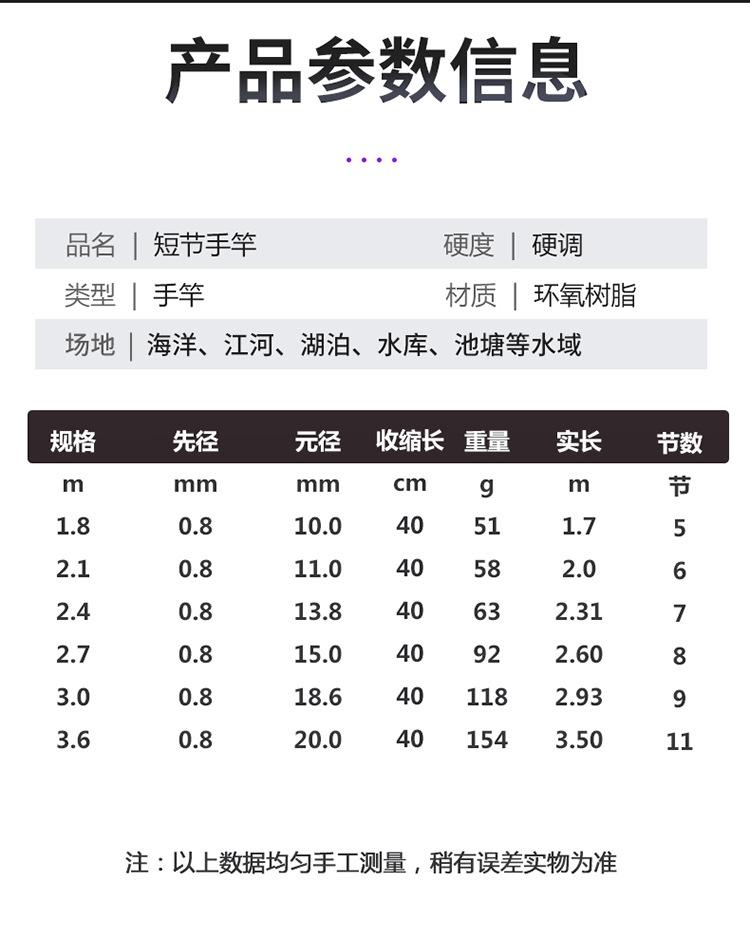 产品参数信息

品名 | 短节手竿 硬度 | 硬调

类型 | 手竿 材质 | 环氧树脂

场地 | 海洋、江河、湖泊、水库、池塘等水域

| 规格 | 先径 | 元径 | 收缩长 | 重量 | 实长 | 节数 |
|---|---|---|---|---|---|---|
| m | mm | mm | cm | g | m | 节 |
| 1.8 | 0.8 | 10.0 | 40 | 51 | 1.7 | 5 |
| 2.1 | 0.8 | 11.0 | 40 | 58 | 2.0 | 6 |
| 2.4 | 0.8 | 13.8 | 40 | 63 | 2.31 | 7 |
| 2.7 | 0.8 | 15.0 | 40 | 92 | 2.60 | 8 |
| 3.0 | 0.8 | 18.6 | 40 | 118 | 2.93 | 9 |
| 3.6 | 0.8 | 20.0 | 40 | 154 | 3.50 | 11 |

注：以上数据均匀手工测量，稍有误差实物为准